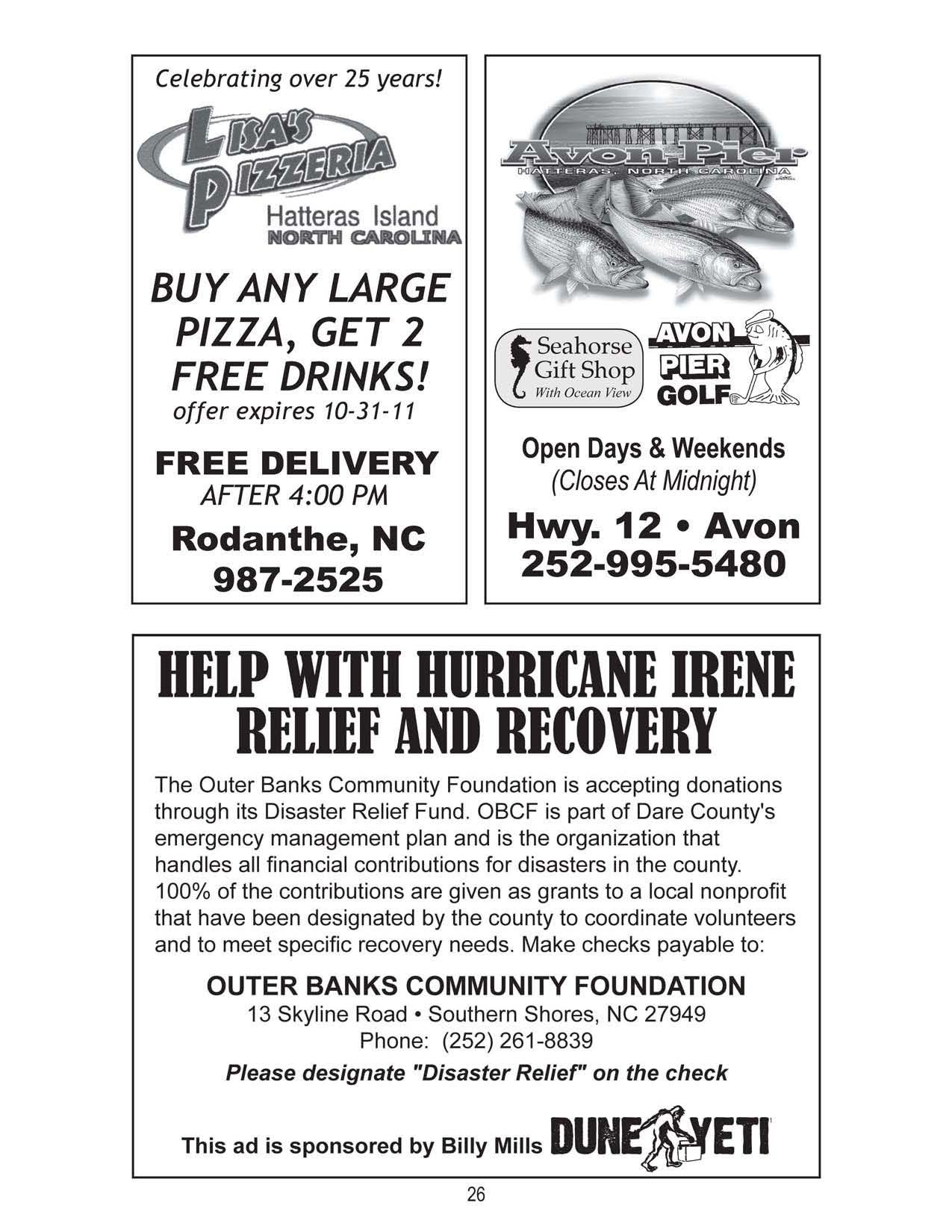 Celebrating over 25 years!

LISA'S PIZZERIA

Hatteras Island
NORTH CAROLINA

BUY ANY LARGE PIZZA, GET 2 FREE DRINKS!
offer expires 10-31-11

FREE DELIVERY
AFTER 4:00 PM

Rodanthe, NC
987-2525

Avon Pier
HATTERAS, NORTH CAROLINA

Seahorse Gift Shop
With Ocean View

AVON PIER GOLF

Open Days & Weekends
(Closes At Midnight)

Hwy. 12 • Avon
252-995-5480

HELP WITH HURRICANE IRENE RELIEF AND RECOVERY

The Outer Banks Community Foundation is accepting donations through its Disaster Relief Fund. OBCF is part of Dare County's emergency management plan and is the organization that handles all financial contributions for disasters in the county. 100% of the contributions are given as grants to a local nonprofit that have been designated by the county to coordinate volunteers and to meet specific recovery needs. Make checks payable to:

OUTER BANKS COMMUNITY FOUNDATION
13 Skyline Road • Southern Shores, NC 27949
Phone: (252) 261-8839
Please designate "Disaster Relief" on the check

This ad is sponsored by Billy Mills DUNE YETI

26